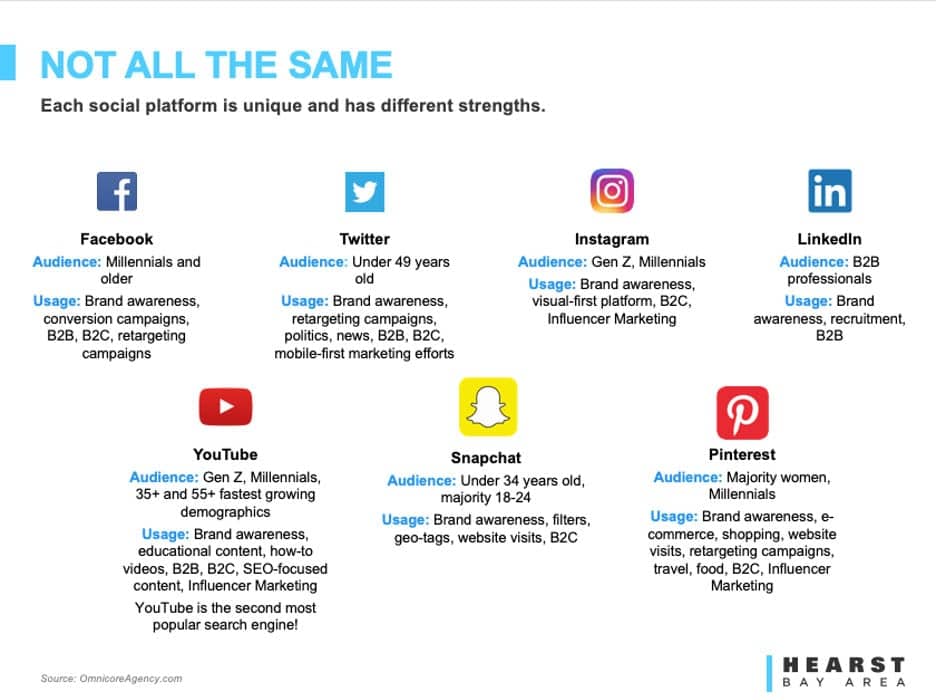 NOT ALL THE SAME

Each social platform is unique and has different strengths.

Facebook
Audience: Millennials and older
Usage: Brand awareness, conversion campaigns, B2B, B2C, retargeting campaigns

Twitter
Audience: Under 49 years old
Usage: Brand awareness, retargeting campaigns, politics, news, B2B, B2C, mobile-first marketing efforts

Instagram
Audience: Gen Z, Millennials
Usage: Brand awareness, visual-first platform, B2C, Influencer Marketing

LinkedIn
Audience: B2B professionals
Usage: Brand awareness, recruitment, B2B

YouTube
Audience: Gen Z, Millennials, 35+ and 55+ fastest growing demographics
Usage: Brand awareness, educational content, how-to videos, B2B, B2C, SEO-focused content, Influencer Marketing
YouTube is the second most popular search engine!

Snapchat
Audience: Under 34 years old, majority 18-24
Usage: Brand awareness, filters, geo-tags, website visits, B2C

Pinterest
Audience: Majority women, Millennials
Usage: Brand awareness, e-commerce, shopping, website visits, retargeting campaigns, travel, food, B2C, Influencer Marketing

Source: OmnicoreAgency.com

HEARST
BAY AREA